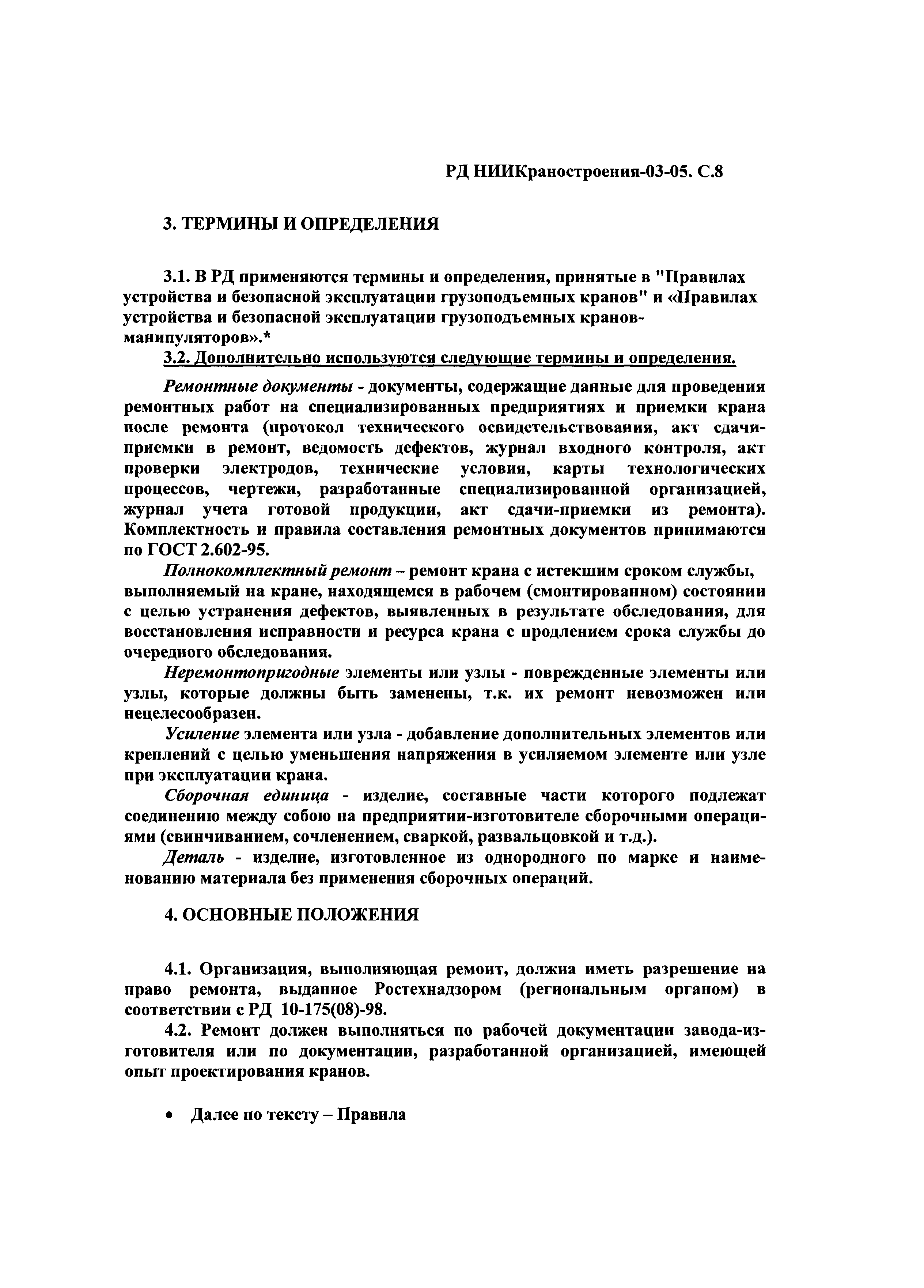 РД НИИКраностроения-03-05. С.8

3. ТЕРМИНЫ И ОПРЕДЕЛЕНИЯ

3.1. В РД применяются термины и определения, принятые в "Правилах устройства и безопасной эксплуатации грузоподъемных кранов" и «Правилах устройства и безопасной эксплуатации грузоподъемных кранов-манипуляторов».*

3.2. Дополнительно используются следующие термины и определения.

Ремонтные документы - документы, содержащие данные для проведения ремонтных работ на специализированных предприятиях и приемки крана после ремонта (протокол технического освидетельствования, акт сдачи-приемки в ремонт, ведомость дефектов, журнал входного контроля, акт проверки электродов, технические условия, карты технологических процессов, чертежи, разработанные специализированной организацией, журнал учета готовой продукции, акт сдачи-приемки из ремонта). Комплектность и правила составления ремонтных документов принимаются по ГОСТ 2.602-95.

Полнокомплектный ремонт – ремонт крана с истекшим сроком службы, выполняемый на кране, находящемся в рабочем (смонтированном) состоянии с целью устранения дефектов, выявленных в результате обследования, для восстановления исправности и ресурса крана с продлением срока службы до очередного обследования.

Неремонтопригодные элементы или узлы - поврежденные элементы или узлы, которые должны быть заменены, т.к. их ремонт невозможен или нецелесообразен.

Усиление элемента или узла - добавление дополнительных элементов или креплений с целью уменьшения напряжения в усиляемом элементе или узле при эксплуатации крана.

Сборочная единица - изделие, составные части которого подлежат соединению между собою на предприятии-изготовителе сборочными операциями (свинчиванием, сочленением, сваркой, развальцовкой и т.д.).

Деталь - изделие, изготовленное из однородного по марке и наименованию материала без применения сборочных операций.

4. ОСНОВНЫЕ ПОЛОЖЕНИЯ

4.1. Организация, выполняющая ремонт, должна иметь разрешение на право ремонта, выданное Ростехнадзором (региональным органом) в соответствии с РД 10-175(08)-98.

4.2. Ремонт должен выполняться по рабочей документации завода-изготовителя или по документации, разработанной организацией, имеющей опыт проектирования кранов.

• Далее по тексту – Правила